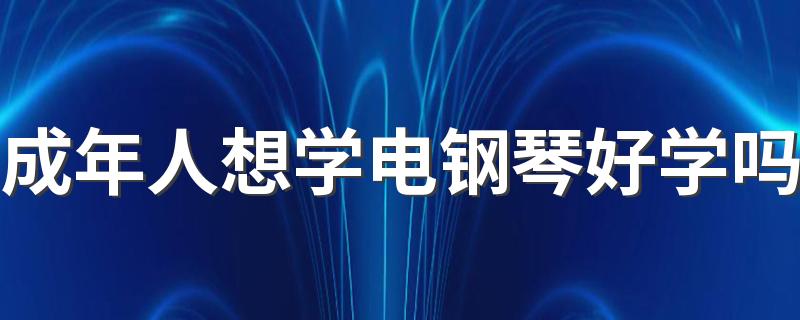 成年人想学电钢琴好学吗